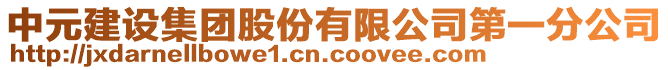 中元建设集团股份有限公司第一分公司
http://jxdarnellbowe1.cn.coovee.com